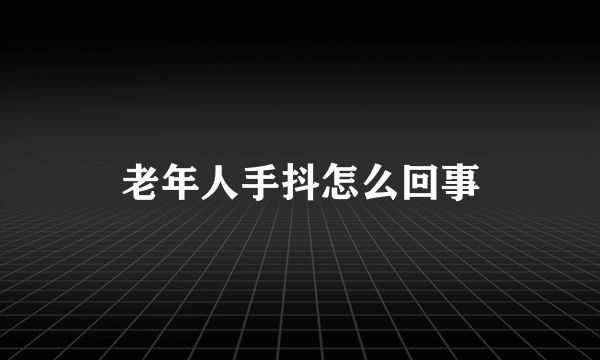 老年人手抖怎么回事